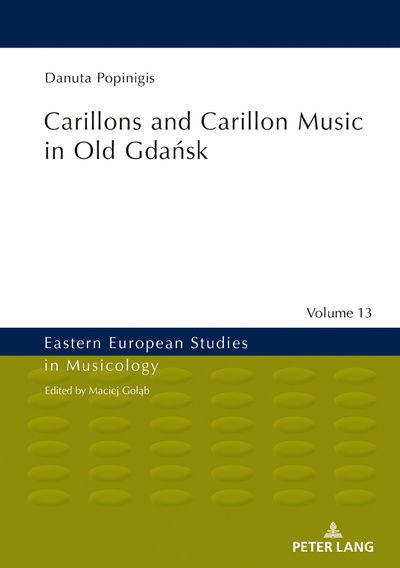 Danuta Popinigis

Carillons and Carillon Music in Old Gdańsk

Volume 13

Eastern European Studies in Musicology

Edited by Maciej Gołąb

PETER LANG